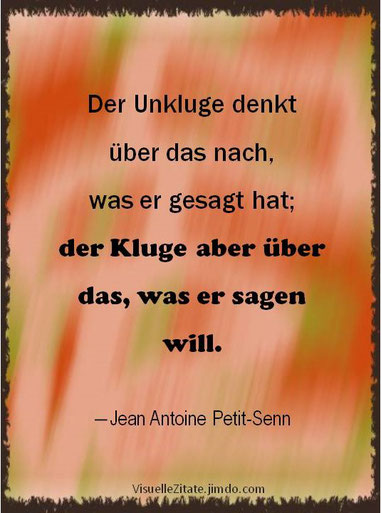 Der Unkluge denkt über das nach, was er gesagt hat; der Kluge aber über das, was er sagen will.

– Jean Antoine Petit-Senn

VisuelleZitate.jimdo.com